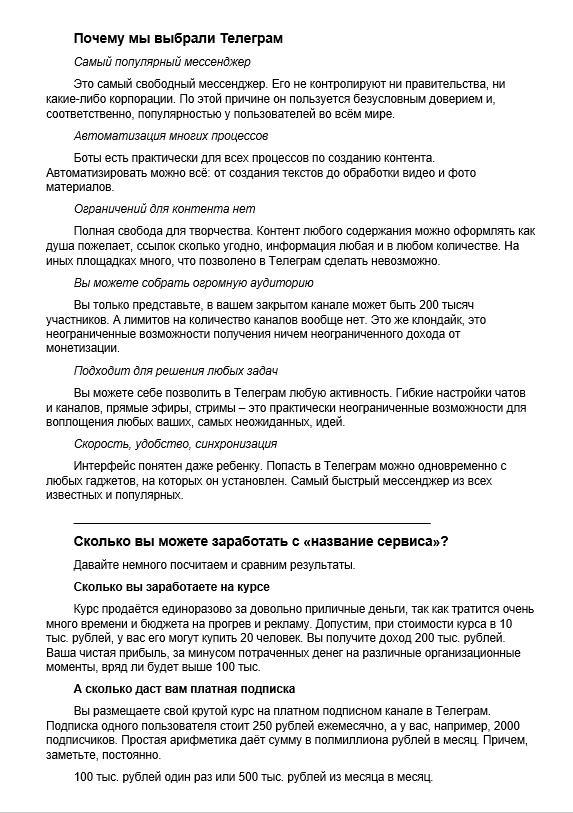 Почему мы выбрали Телеграм

Самый популярный мессенджер

Это самый свободный мессенджер. Его не контролируют ни правительства, ни какие-либо корпорации. По этой причине он пользуется безусловным доверием и, соответственно, популярностью у пользователей во всём мире.

Автоматизация многих процессов

Боты есть практически для всех процессов по созданию контента. Автоматизировать можно всё: от создания текстов до обработки видео и фото материалов.

Ограничений для контента нет

Полная свобода для творчества. Контент любого содержания можно оформлять как душа пожелает, ссылок сколько угодно, информация любая и в любом количестве. На иных площадках много, что позволено в Телеграм сделать невозможно.

Вы можете собрать огромную аудиторию

Вы только представьте, в вашем закрытом канале может быть 200 тысяч участников. А лимитов на количество каналов вообще нет. Это же клондайк, это неограниченные возможности получения ничем неограниченного дохода от монетизации.

Подходит для решения любых задач

Вы можете себе позволить в Телеграм любую активность. Гибкие настройки чатов и каналов, прямые эфиры, стримы – это практически неограниченные возможности для воплощения любых ваших, самых неожиданных, идей.

Скорость, удобство, синхронизация

Интерфейс понятен даже ребенку. Попасть в Телеграм можно одновременно с любых гаджетов, на которых он установлен. Самый быстрый мессенджер из всех известных и популярных.

Сколько вы можете заработать с «название сервиса»?

Давайте немного посчитаем и сравним результаты.

Сколько вы заработаете на курсе

Курс продаётся единоразово за довольно приличные деньги, так как тратится очень много времени и бюджета на прогрев и рекламу. Допустим, при стоимости курса в 10 тыс. рублей, у вас его могут купить 20 человек. Вы получите доход 200 тыс. рублей. Ваша чистая прибыль, за минусом потраченных денег на различные организационные моменты, вряд ли будет выше 100 тыс.

А сколько даст вам платная подписка

Вы размещаете свой крутой курс на платном подписном канале в Телеграм. Подписка одного пользователя стоит 250 рублей ежемесячно, а у вас, например, 2000 подписчиков. Простая арифметика даёт сумму в полмиллиона рублей в месяц. Причем, заметьте, постоянно.

100 тыс. рублей один раз или 500 тыс. рублей из месяца в месяц.